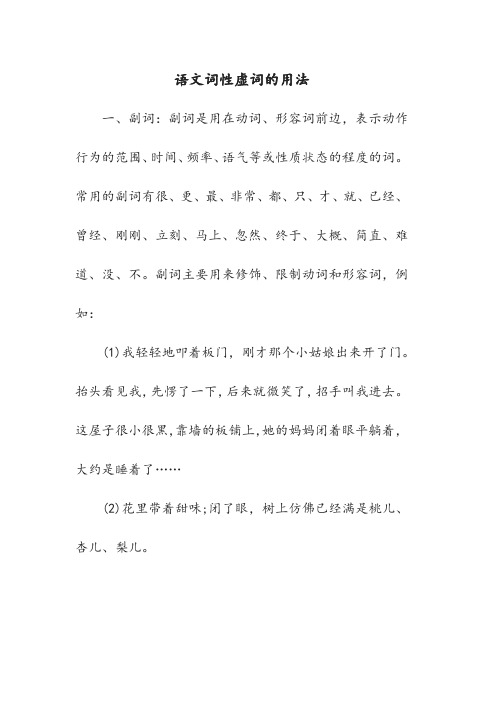 语文词性虚词的用法

一、副词：副词是用在动词、形容词前边，表示动作行为的范围、时间、频率、语气等或性质状态的程度的词。常用的副词有很、更、最、非常、都、只、才、就、已经、曾经、刚刚、立刻、马上、忽然、终于、大概、简直、难道、没、不。副词主要用来修饰、限制动词和形容词，例如：

(1)我轻轻地叩着板门，刚才那个小姑娘出来开了门。抬头看见我，先愣了一下，后来就微笑了，招手叫我进去。这屋子很小很黑，靠墙的板铺上，她的妈妈闭着眼平躺着，大约是睡着了……

(2)花里带着甜味；闭了眼，树上仿佛已经满是桃儿、杏儿、梨儿。